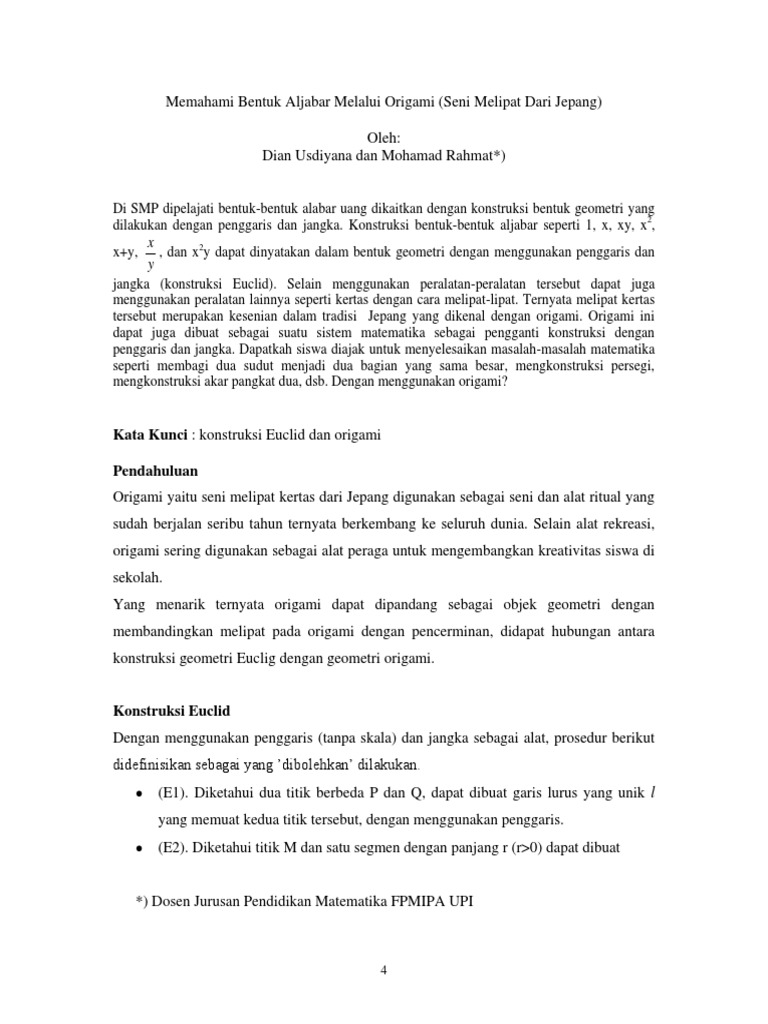 Memahami Bentuk Aljabar Melalui Origami (Seni Melipat Dari Jepang)

Oleh:
Dian Usdiyana dan Mohamad Rahmat*)

Di SMP dipelajati bentuk-bentuk alabar uang dikaitkan dengan konstruksi bentuk geometri yang dilakukan dengan penggaris dan jangka. Konstruksi bentuk-bentuk aljabar seperti 1, x, xy, $x^2$, x+y, $\frac{x}{y}$, dan $x^2y$ dapat dinyatakan dalam bentuk geometri dengan menggunakan penggaris dan jangka (konstruksi Euclid). Selain menggunakan peralatan-peralatan tersebut dapat juga menggunakan peralatan lainnya seperti kertas dengan cara melipat-lipat. Ternyata melipat kertas tersebut merupakan kesenian dalam tradisi Jepang yang dikenal dengan origami. Origami ini dapat juga dibuat sebagai suatu sistem matematika sebagai pengganti konstruksi dengan penggaris dan jangka. Dapatkah siswa diajak untuk menyelesaikan masalah-masalah matematika seperti membagi dua sudut menjadi dua bagian yang sama besar, mengkonstruksi persegi, mengkonstruksi akar pangkat dua, dsb. Dengan menggunakan origami?

Kata Kunci : konstruksi Euclid dan origami

Pendahuluan
Origami yaitu seni melipat kertas dari Jepang digunakan sebagai seni dan alat ritual yang sudah berjalan seribu tahun ternyata berkembang ke seluruh dunia. Selain alat rekreasi, origami sering digunakan sebagai alat peraga untuk mengembangkan kreativitas siswa di sekolah.
Yang menarik ternyata origami dapat dipandang sebagai objek geometri dengan membandingkan melipat pada origami dengan pencerminan, didapat hubungan antara konstruksi geometri Euclig dengan geometri origami.

Konstruksi Euclid
Dengan menggunakan penggaris (tanpa skala) dan jangka sebagai alat, prosedur berikut didefinisikan sebagai yang 'dibolehkan' dilakukan.
• (E1). Diketahui dua titik berbeda P dan Q, dapat dibuat garis lurus yang unik $l$ yang memuat kedua titik tersebut, dengan menggunakan penggaris.
• (E2). Diketahui titik M dan satu segmen dengan panjang r (r>0) dapat dibuat

*) Dosen Jurusan Pendidikan Matematika FPMIPA UPI

4